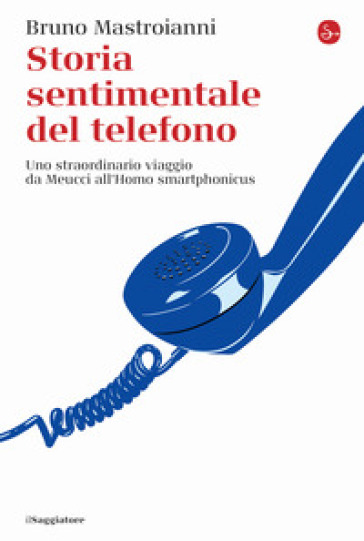 Bruno Mastroianni

Storia sentimentale del telefono

Uno straordinario viaggio da Meucci all'Homo smartphonicus

ilSaggiatore